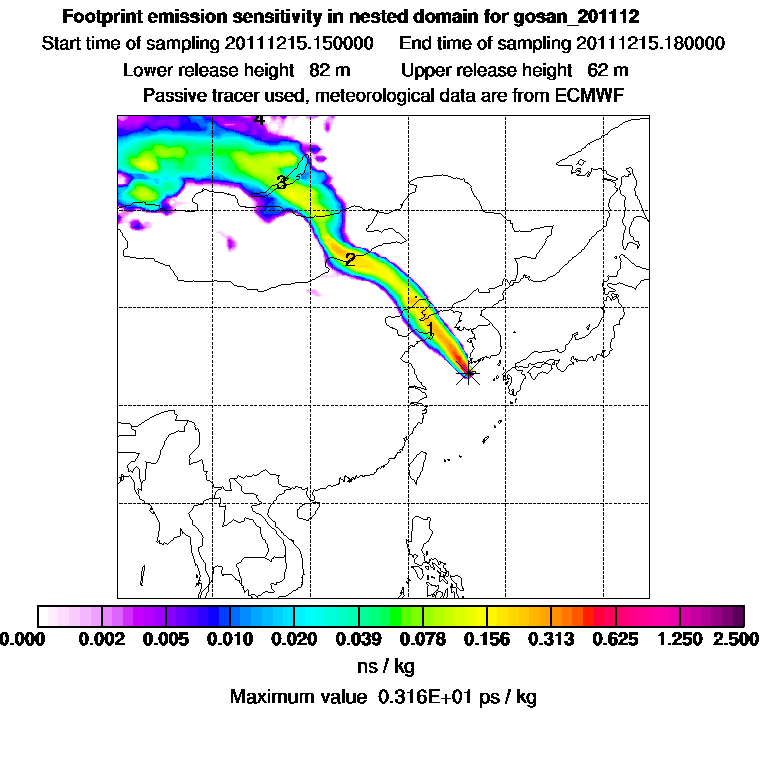 Footprint emission sensitivity in nested domain for gosan_201112
Start time of sampling 20111215.150000   End time of sampling 20111215.180000
Lower release height 82 m   Upper release height 62 m
Passive tracer used, meteorological data are from ECMWF

4
3
2
1

0.000 0.002 0.005 0.010 0.020 0.039 0.078 0.156 0.313 0.625 1.250 2.500
ns / kg
Maximum value 0.316E+01 ps / kg